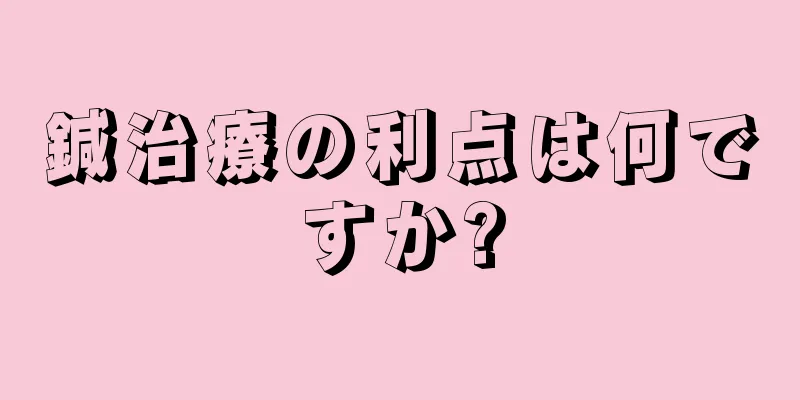 鍼治療の利点は何ですか?